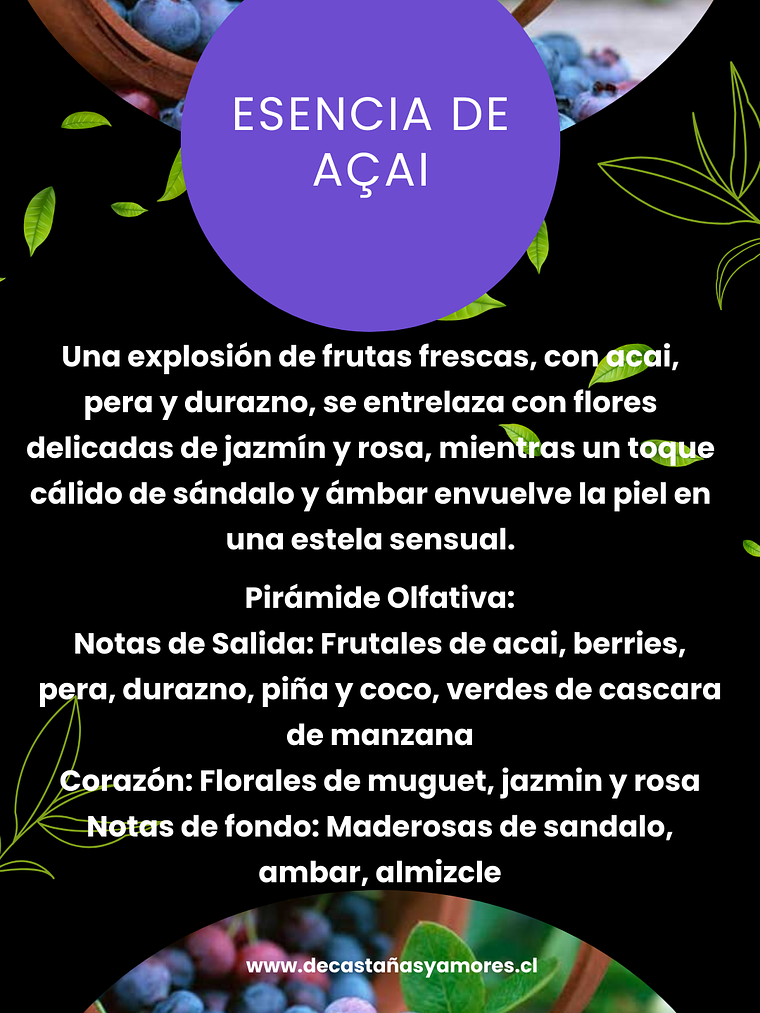 ESENCIA DE AÇAI

Una explosión de frutas frescas, con acai, pera y durazno, se entrelaza con flores delicadas de jazmín y rosa, mientras un toque cálido de sándalo y ámbar envuelve la piel en una estela sensual.

Pirámide Olfativa:
Notas de Salida: Frutales de acai, berries, pera, durazno, piña y coco, verdes de cascara de manzana
Corazón: Florales de muguet, jazmin y rosa
Notas de fondo: Maderosas de sandalo, ambar, almizcle

www.decastañasyamores.cl